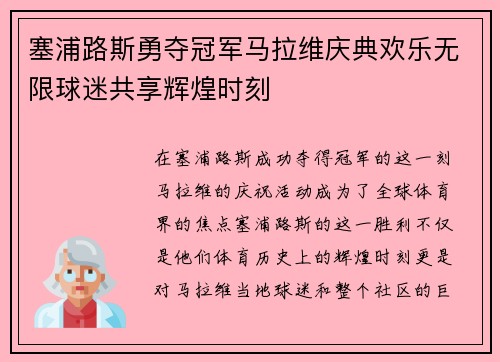 塞浦路斯勇夺冠军马拉维庆典欢乐无限球迷共享辉煌时刻

在塞浦路斯成功夺得冠军的这一刻马拉维的庆祝活动成为了全球体育界的焦点塞浦路斯的这一胜利不仅是他们体育历史上的辉煌时刻更是对马拉维当地球迷和整个社区的巨